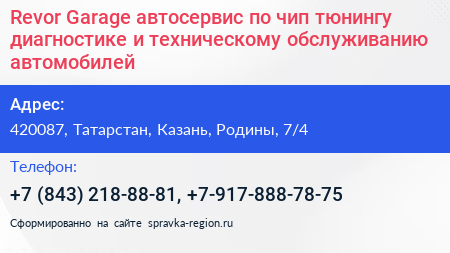 Revor Garage автосервис по чип тюнингу диагностике и техническому обслуживанию автомобилей

Адрес:

420087, Татарстан, Казань, Родины, 7/4

Телефон:

+7 (843) 218-88-81, +7-917-888-78-75

Сформированно на сайте spravka-region.ru